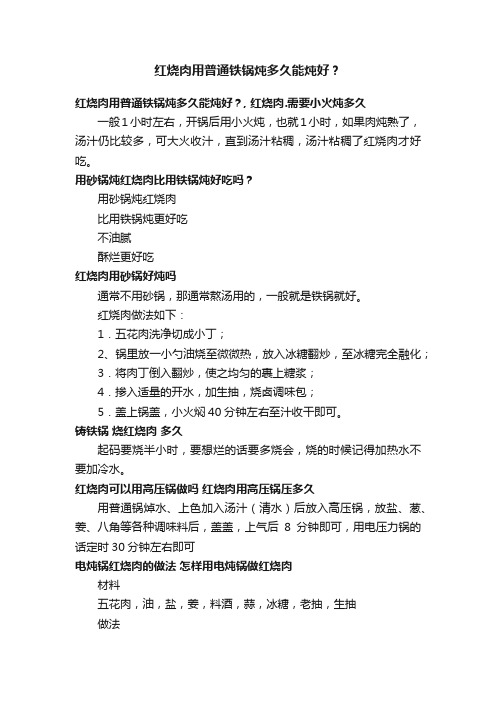 红烧肉用普通铁锅炖多久能炖好？

红烧肉用普通铁锅炖多久能炖好？，红烧肉.需要小火炖多久

一般1小时左右，开锅后用小火炖，也就1小时，如果肉炖熟了，汤汁仍比较多，可大火收汁，直到汤汁粘稠，汤汁粘稠了红烧肉才好吃。

用砂锅炖红烧肉比用铁锅炖好吃吗？

用砂锅炖红烧肉

比用铁锅炖更好吃

不油腻

酥烂更好吃

红烧肉用砂锅好炖吗

通常不用砂锅，那通常熬汤用的，一般就是铁锅就好。

红烧肉做法如下：

1．五花肉洗净切成小丁；

2、锅里放一小勺油烧至微微热，放入冰糖翻炒，至冰糖完全融化；

3．将肉丁倒入翻炒，使之均匀的裹上糖浆；

4．掺入适量的开水，加生抽，烧卤调味包；

5．盖上锅盖，小火焖40分钟左右至汁收干即可。

铸铁锅 烧红烧肉 多久

起码要烧半小时，要想烂的话要多烧会，烧的时候记得加热水不要加冷水。

红烧肉可以用高压锅做吗 红烧肉用高压锅压多久

用普通锅焯水、上色加入汤汁（清水）后放入高压锅，放盐、葱、姜、八角等各种调味料后，盖盖，上气后 8 分钟即可，用电压力锅的话定时30分钟左右即可

电炖锅红烧肉的做法 怎样用电炖锅做红烧肉

材料

五花肉，油，盐，姜，料酒，蒜，冰糖，老抽，生抽

做法